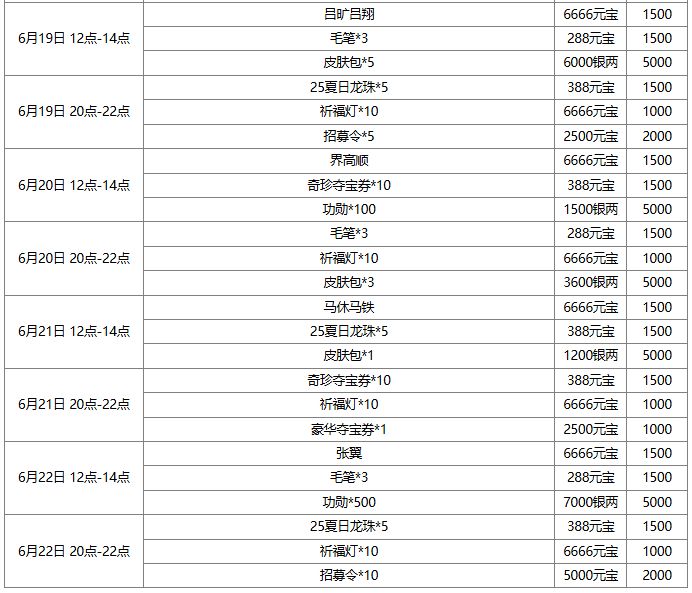 | | | | |
|---|---|---|---|
| 6月19日 12点-14点 | 吕旷吕翔 | 6666元宝 | 1500 |
| | 毛笔*3 | 288元宝 | 1500 |
| | 皮肤包*5 | 6000银两 | 5000 |
| 6月19日 20点-22点 | 25夏日龙珠*5 | 388元宝 | 1500 |
| | 祈福灯*10 | 6666元宝 | 1000 |
| | 招募令*5 | 2500元宝 | 2000 |
| 6月20日 12点-14点 | 界高顺 | 6666元宝 | 1500 |
| | 奇珍夺宝券*10 | 388元宝 | 1500 |
| | 功勋*100 | 1500银两 | 5000 |
| 6月20日 20点-22点 | 毛笔*3 | 288元宝 | 1500 |
| | 祈福灯*10 | 6666元宝 | 1000 |
| | 皮肤包*3 | 3600银两 | 5000 |
| 6月21日 12点-14点 | 马休马铁 | 6666元宝 | 1500 |
| | 25夏日龙珠*5 | 388元宝 | 1500 |
| | 皮肤包*1 | 1200银两 | 5000 |
| 6月21日 20点-22点 | 奇珍夺宝券*10 | 388元宝 | 1500 |
| | 祈福灯*10 | 6666元宝 | 1000 |
| | 豪华夺宝券*1 | 2500元宝 | 1000 |
| 6月22日 12点-14点 | 张翼 | 6666元宝 | 1500 |
| | 毛笔*3 | 288元宝 | 1500 |
| | 功勋*500 | 7000银两 | 5000 |
| 6月22日 20点-22点 | 25夏日龙珠*5 | 388元宝 | 1500 |
| | 祈福灯*10 | 6666元宝 | 1000 |
| | 招募令*10 | 5000元宝 | 2000 |